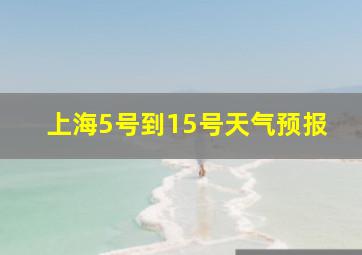 上海5号到15号天气预报